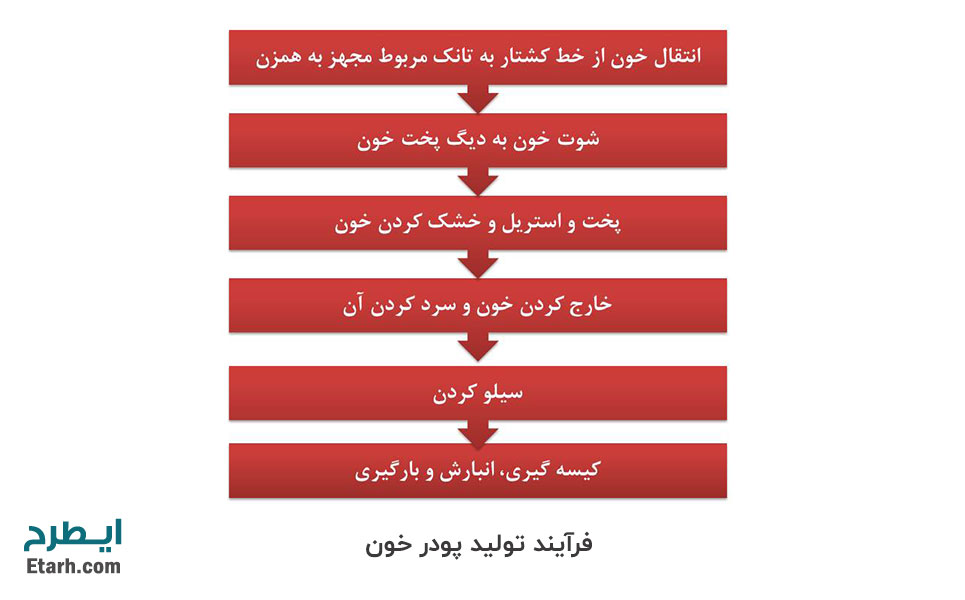 انتقال خون از خط کشتار به تانک مربوط مجهز به همزن

شوت خون به دیگ پخت خون

پخت و استریل و خشک کردن خون

خارج کردن خون و سرد کردن آن

سیلو کردن

کیسه گیری، انبارش و بارگیری

فرآیند تولید پودر خون

ایـطرح
Etarh.com